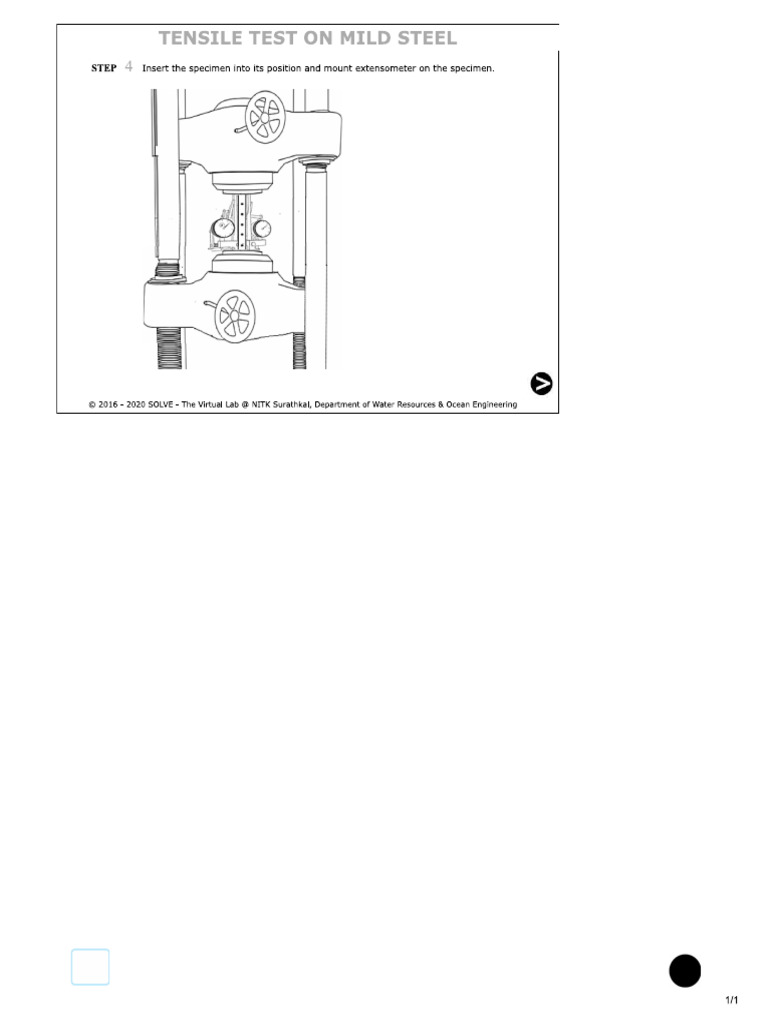 TENSILE TEST ON MILD STEEL

STEP 4 Insert the specimen into its position and mount extensometer on the specimen.

© 2016 - 2020 SOLVE - The Virtual Lab @ NITK Surathkal, Department of Water Resources & Ocean Engineering

1/1